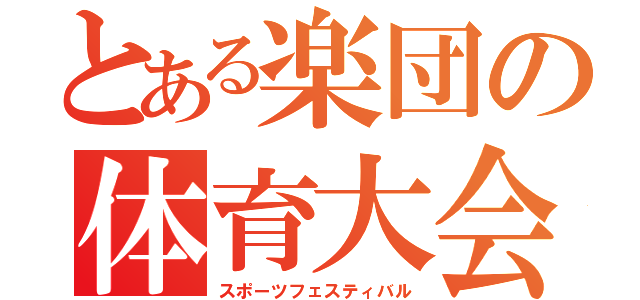 とある楽団の
体育大会
スポーツフェスティバル